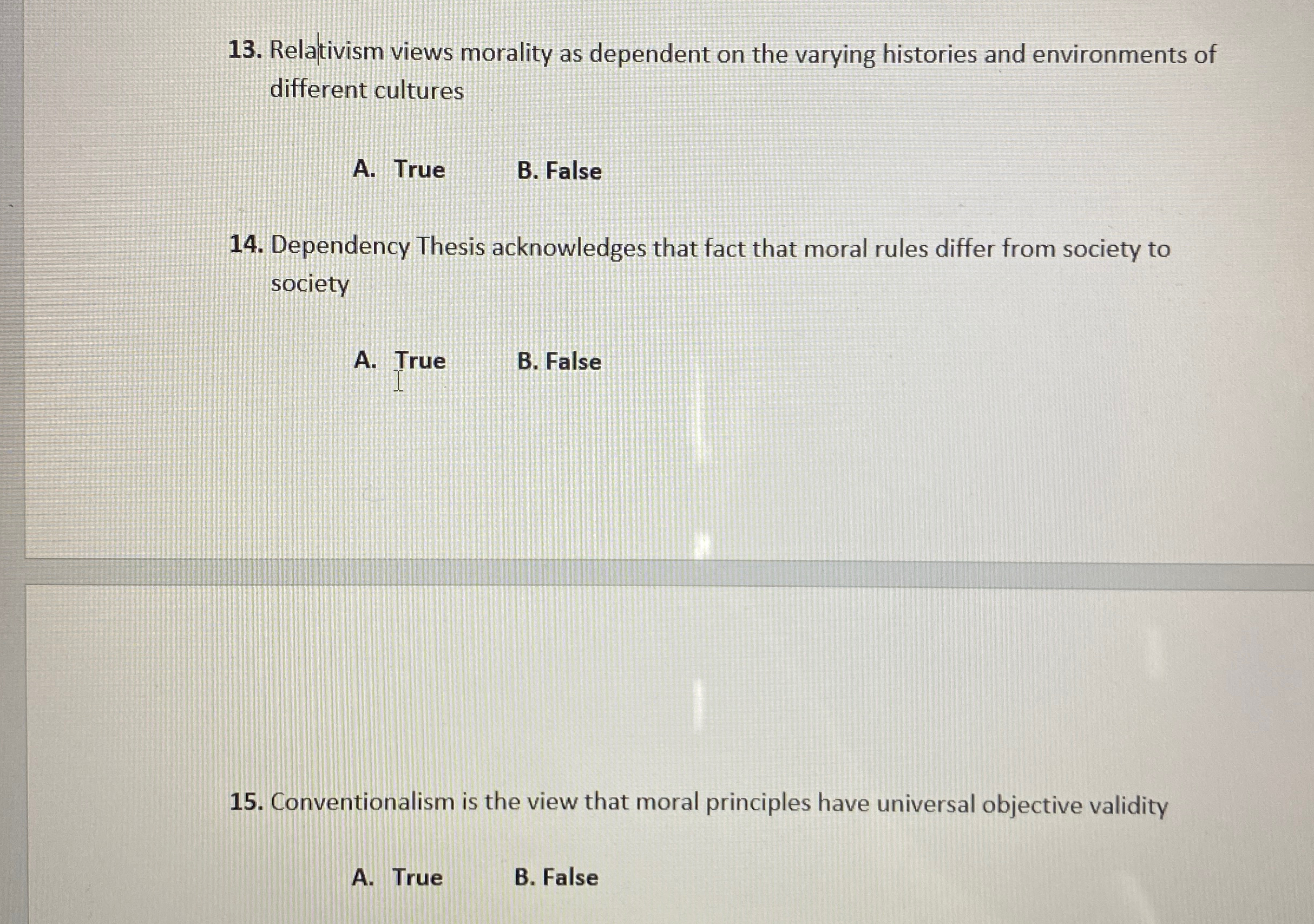 13. Relativism views morality as dependent on the varying histories and environments of different cultures

A. True B. False

14. Dependency Thesis acknowledges that fact that moral rules differ from society to society

A. True B. False

15. Conventionalism is the view that moral principles have universal objective validity

A. True B. False